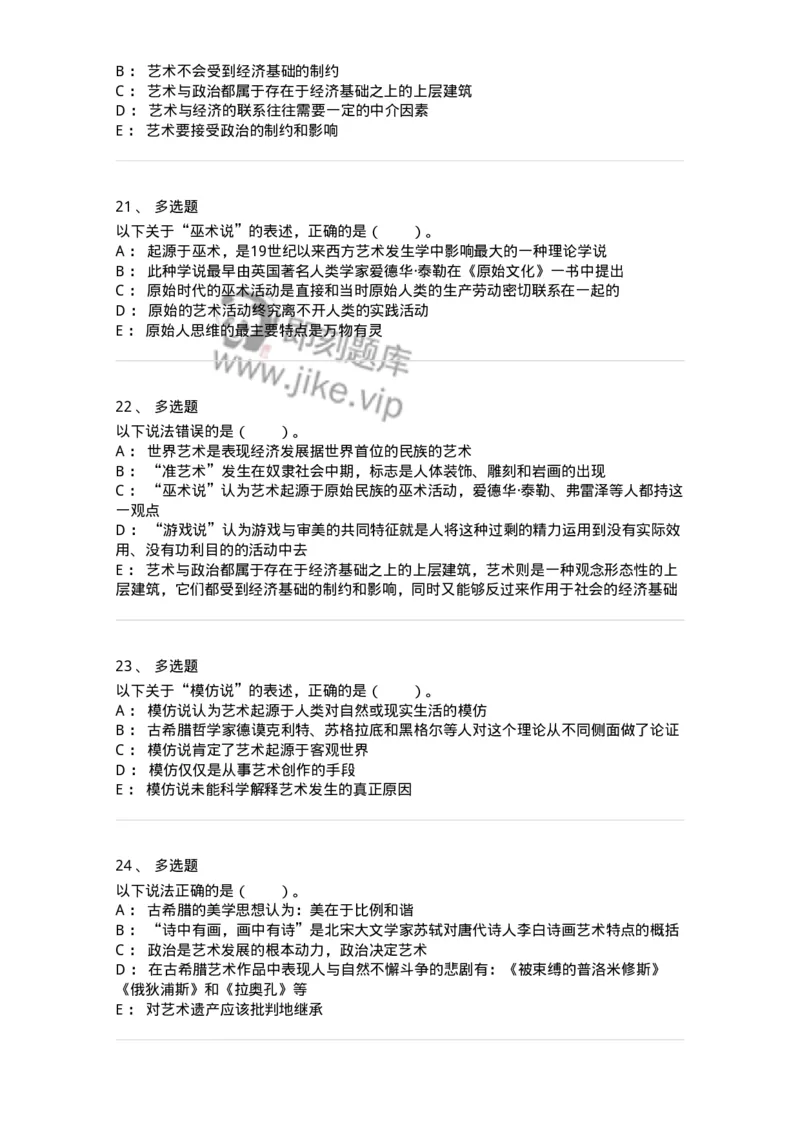 B： 艺术不会受到经济基础的制约
C： 艺术与政治都属于存在于经济基础之上的上层建筑
D： 艺术与经济的联系往往需要一定的中介因素
E： 艺术要接受政治的制约和影响

21、 多选题
以下关于“巫术说”的表述，正确的是（ ）。
A： 起源于巫术，是19世纪以来西方艺术发生学中影响最大的一种理论学说
B： 此种学说最早由英国著名人类学家爱德华·泰勒在《原始文化》一书中提出
C： 原始时代的巫术活动是直接和当时原始人类的生产劳动密切联系在一起的
D： 原始的艺术活动终究离不开人类的实践活动
E： 原始人思维的最主要特点是万物有灵

即刻题库
www.jike.vip

22、 多选题
以下说法错误的是（ ）。
A： 世界艺术是表现经济发展据世界首位的民族的艺术
B： “准艺术”发生在奴隶社会中期，标志是人体装饰、雕刻和岩画的出现
C： “巫术说”认为艺术起源于原始民族的巫术活动，爱德华·泰勒、弗雷泽等人都持这一观点
D： “游戏说”认为游戏与审美的共同特征就是人将这种过剩的精力运用到没有实际效用、没有功利目的的活动中去
E： 艺术与政治都属于存在于经济基础之上的上层建筑，艺术则是一种观念形态性的上层建筑，它们都受到经济基础的制约和影响，同时又能够反过来作用于社会的经济基础

23、 多选题
以下关于“模仿说”的表述，正确的是（ ）。
A： 模仿说认为艺术起源于人类对自然或现实生活的模仿
B： 古希腊哲学家德谟克利特、苏格拉底和黑格尔等人对这个理论从不同侧面做了论证
C： 模仿说肯定了艺术起源于客观世界
D： 模仿仅仅是从事艺术创作的手段
E： 模仿说未能科学解释艺术发生的真正原因

24、 多选题
以下说法正确的是（ ）。
A： 古希腊的美学思想认为：美在于比例和谐
B： “诗中有画，画中有诗”是北宋大文学家苏轼对唐代诗人李白诗画艺术特点的概括
C： 政治是艺术发展的根本动力，政治决定艺术
D： 在古希腊艺术作品中表现人与自然不懈斗争的悲剧有：《被束缚的普洛米修斯》《俄狄浦斯》和《拉奥孔》等
E： 对艺术遗产应该批判地继承